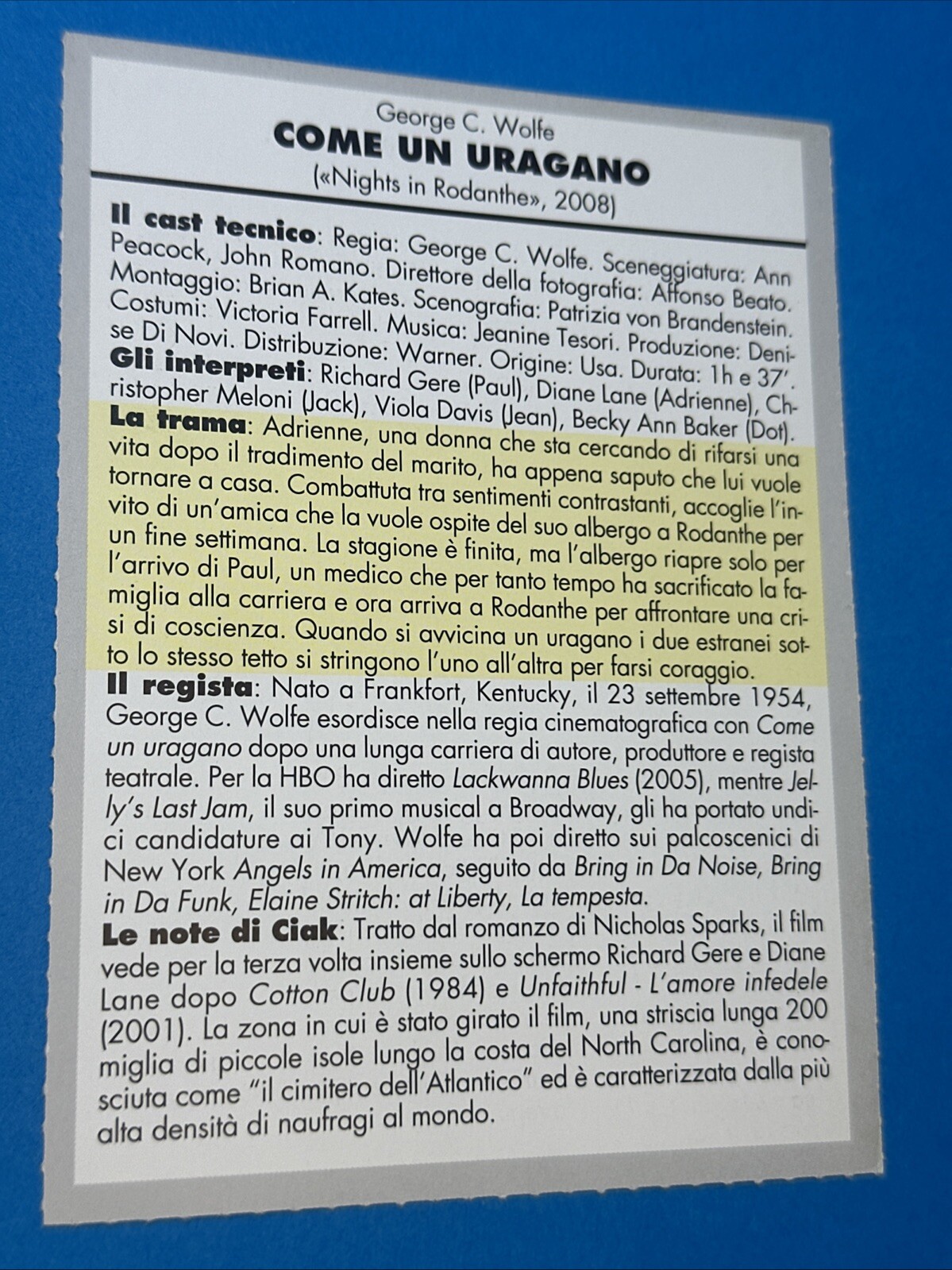 George C. Wolfe
COME UN URAGANO
(«Nights in Rodanthe», 2008)

Il cast tecnico: Regia: George C. Wolfe. Sceneggiatura: Ann Peacock, John Romano. Direttore della fotografia: Affonso Beato. Montaggio: Brian A. Kates. Scenografia: Patrizia von Brandenstein. Costumi: Victoria Farrell. Musica: Jeanine Tesori. Produzione: Denise Di Novi. Distribuzione: Warner. Origine: Usa. Durata: 1h e 37'.
Gli interpreti: Richard Gere (Paul), Diane Lane (Adrienne), Christopher Meloni (Jack), Viola Davis (Jean), Becky Ann Baker (Dot).
La trama: Adrienne, una donna che sta cercando di rifarsi una vita dopo il tradimento del marito, ha appena saputo che lui vuole tornare a casa. Combattuta tra sentimenti contrastanti, accoglie l'invito di un'amica che la vuole ospite del suo albergo a Rodanthe per un fine settimana. La stagione è finita, ma l'albergo riapre solo per l'arrivo di Paul, un medico che per tanto tempo ha sacrificato la famiglia alla carriera e ora arriva a Rodanthe per affrontare una crisi di coscienza. Quando si avvicina un uragano i due estranei sotto lo stesso tetto si stringono l'uno all'altra per farsi coraggio.
Il regista: Nato a Frankfort, Kentucky, il 23 settembre 1954, George C. Wolfe esordisce nella regia cinematografica con Come un uragano dopo una lunga carriera di autore, produttore e regista teatrale. Per la HBO ha diretto Lackwanna Blues (2005), mentre Jelly's Last Jam, il suo primo musical a Broadway, gli ha portato undici candidature ai Tony. Wolfe ha poi diretto sui palcoscenici di New York Angels in America, seguito da Bring in Da Noise, Bring in Da Funk, Elaine Stritch: at Liberty, La tempesta.
Le note di Ciak: Tratto dal romanzo di Nicholas Sparks, il film vede per la terza volta insieme sullo schermo Richard Gere e Diane Lane dopo Cotton Club (1984) e Unfaithful - L'amore infedele (2001). La zona in cui è stato girato il film, una striscia lunga 200 miglia di piccole isole lungo la costa del North Carolina, è conosciuta come "il cimitero dell'Atlantico" ed è caratterizzata dalla più alta densità di naufragi al mondo.